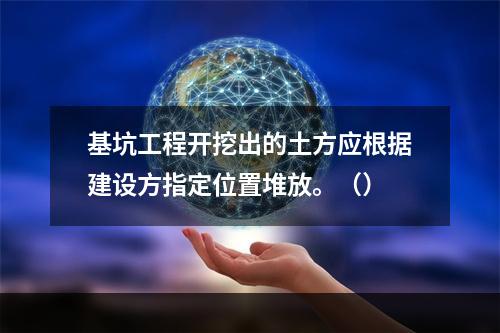 基坑工程开挖出的土方应根据建设方指定位置堆放。（）